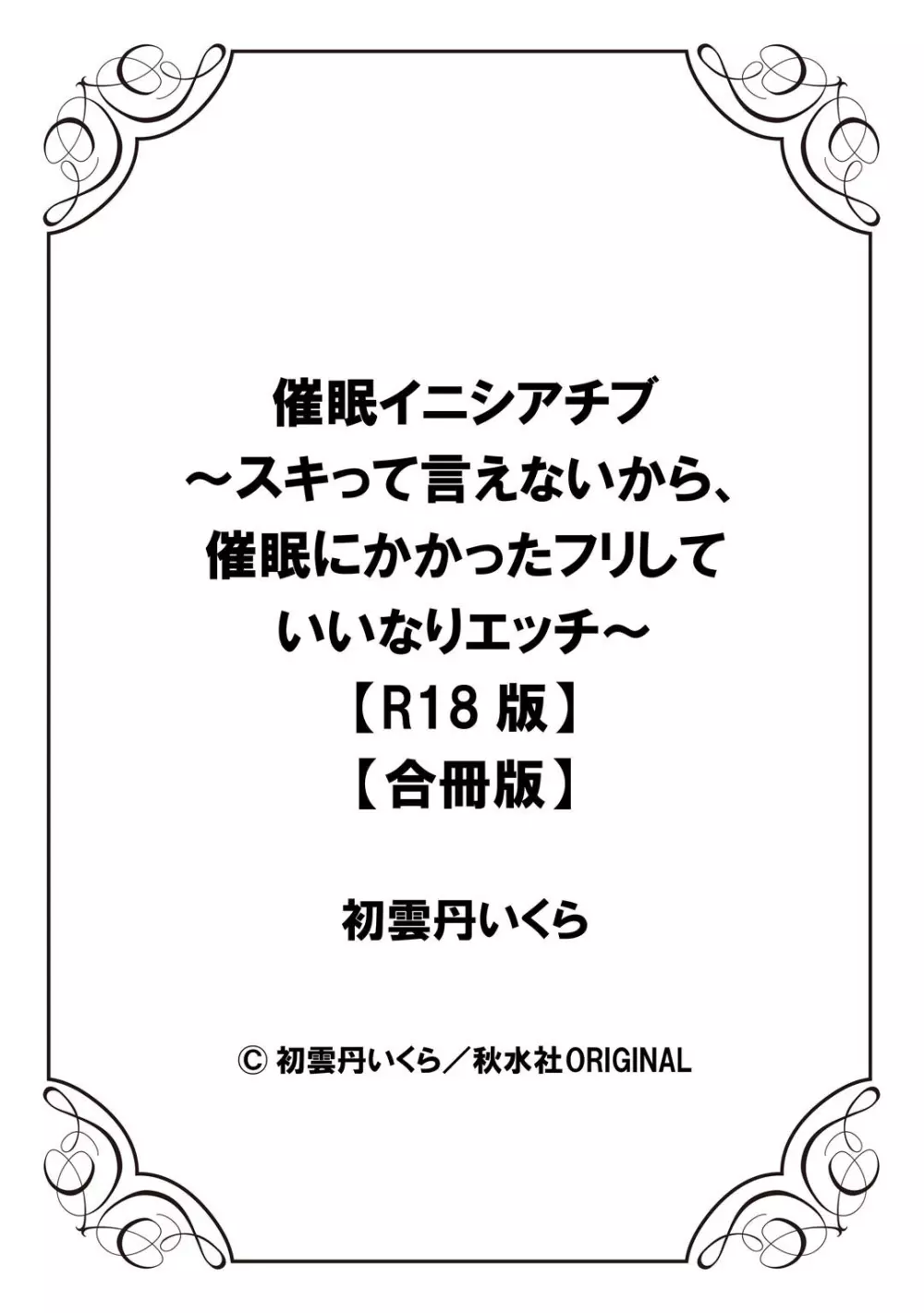 催眠イニシアチブ
～スキって言えないから、
催眠にかかったフリして
いいなりエッチ～
【R18 版】
【合冊版】

初雲丹いくら

© 初雲丹いくら／秋水社ORIGINAL